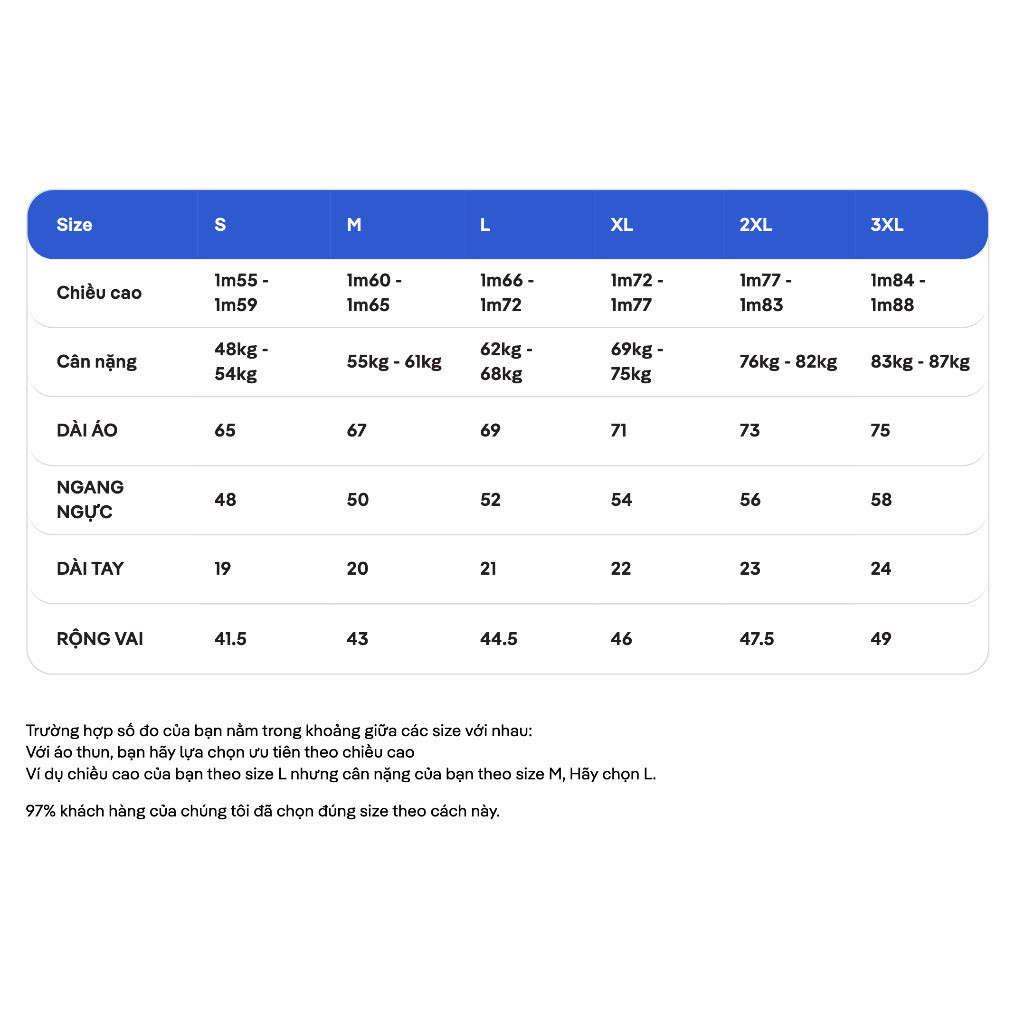 | Size | S | M | L | XL | 2XL | 3XL |
|---|---|---|---|---|---|---|
| Chiều cao | 1m55 - 1m59 | 1m60 - 1m65 | 1m66 - 1m72 | 1m72 - 1m77 | 1m77 - 1m83 | 1m84 - 1m88 |
| Cân nặng | 48kg - 54kg | 55kg - 61kg | 62kg - 68kg | 69kg - 75kg | 76kg - 82kg | 83kg - 87kg |
| DÀI ÁO | 65 | 67 | 69 | 71 | 73 | 75 |
| NGANG NGỰC | 48 | 50 | 52 | 54 | 56 | 58 |
| DÀI TAY | 19 | 20 | 21 | 22 | 23 | 24 |
| RỘNG VAI | 41.5 | 43 | 44.5 | 46 | 47.5 | 49 |

Trường hợp số đo của bạn nằm trong khoảng giữa các size với nhau:
Với áo thun, bạn hãy lựa chọn ưu tiên theo chiều cao
Ví dụ chiều cao của bạn theo size L nhưng cân nặng của bạn theo size M, Hãy chọn L.

97% khách hàng của chúng tôi đã chọn đúng size theo cách này.